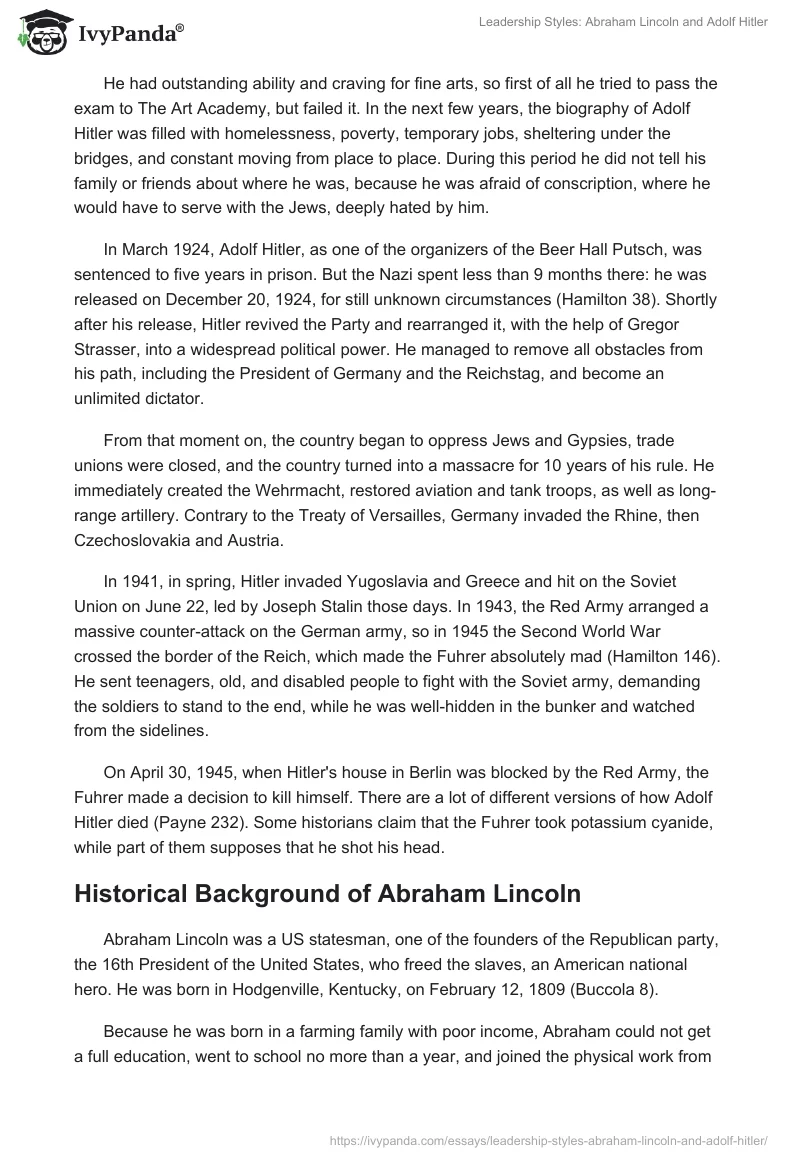 IvyPanda®

Leadership Styles: Abraham Lincoln and Adolf Hitler

He had outstanding ability and craving for fine arts, so first of all he tried to pass the exam to The Art Academy, but failed it. In the next few years, the biography of Adolf Hitler was filled with homelessness, poverty, temporary jobs, sheltering under the bridges, and constant moving from place to place. During this period he did not tell his family or friends about where he was, because he was afraid of conscription, where he would have to serve with the Jews, deeply hated by him.

In March 1924, Adolf Hitler, as one of the organizers of the Beer Hall Putsch, was sentenced to five years in prison. But the Nazi spent less than 9 months there: he was released on December 20, 1924, for still unknown circumstances (Hamilton 38). Shortly after his release, Hitler revived the Party and rearranged it, with the help of Gregor Strasser, into a widespread political power. He managed to remove all obstacles from his path, including the President of Germany and the Reichstag, and become an unlimited dictator.

From that moment on, the country began to oppress Jews and Gypsies, trade unions were closed, and the country turned into a massacre for 10 years of his rule. He immediately created the Wehrmacht, restored aviation and tank troops, as well as long-range artillery. Contrary to the Treaty of Versailles, Germany invaded the Rhine, then Czechoslovakia and Austria.

In 1941, in spring, Hitler invaded Yugoslavia and Greece and hit on the Soviet Union on June 22, led by Joseph Stalin those days. In 1943, the Red Army arranged a massive counter-attack on the German army, so in 1945 the Second World War crossed the border of the Reich, which made the Fuhrer absolutely mad (Hamilton 146). He sent teenagers, old, and disabled people to fight with the Soviet army, demanding the soldiers to stand to the end, while he was well-hidden in the bunker and watched from the sidelines.

On April 30, 1945, when Hitler's house in Berlin was blocked by the Red Army, the Fuhrer made a decision to kill himself. There are a lot of different versions of how Adolf Hitler died (Payne 232). Some historians claim that the Fuhrer took potassium cyanide, while part of them supposes that he shot his head.

Historical Background of Abraham Lincoln

Abraham Lincoln was a US statesman, one of the founders of the Republican party, the 16th President of the United States, who freed the slaves, an American national hero. He was born in Hodgenville, Kentucky, on February 12, 1809 (Buccola 8).

Because he was born in a farming family with poor income, Abraham could not get a full education, went to school no more than a year, and joined the physical work from

https://ivypanda.com/essays/leadership-styles-abraham-lincoln-and-adolf-hitler/